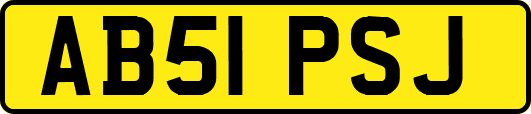 AB51 PSJ